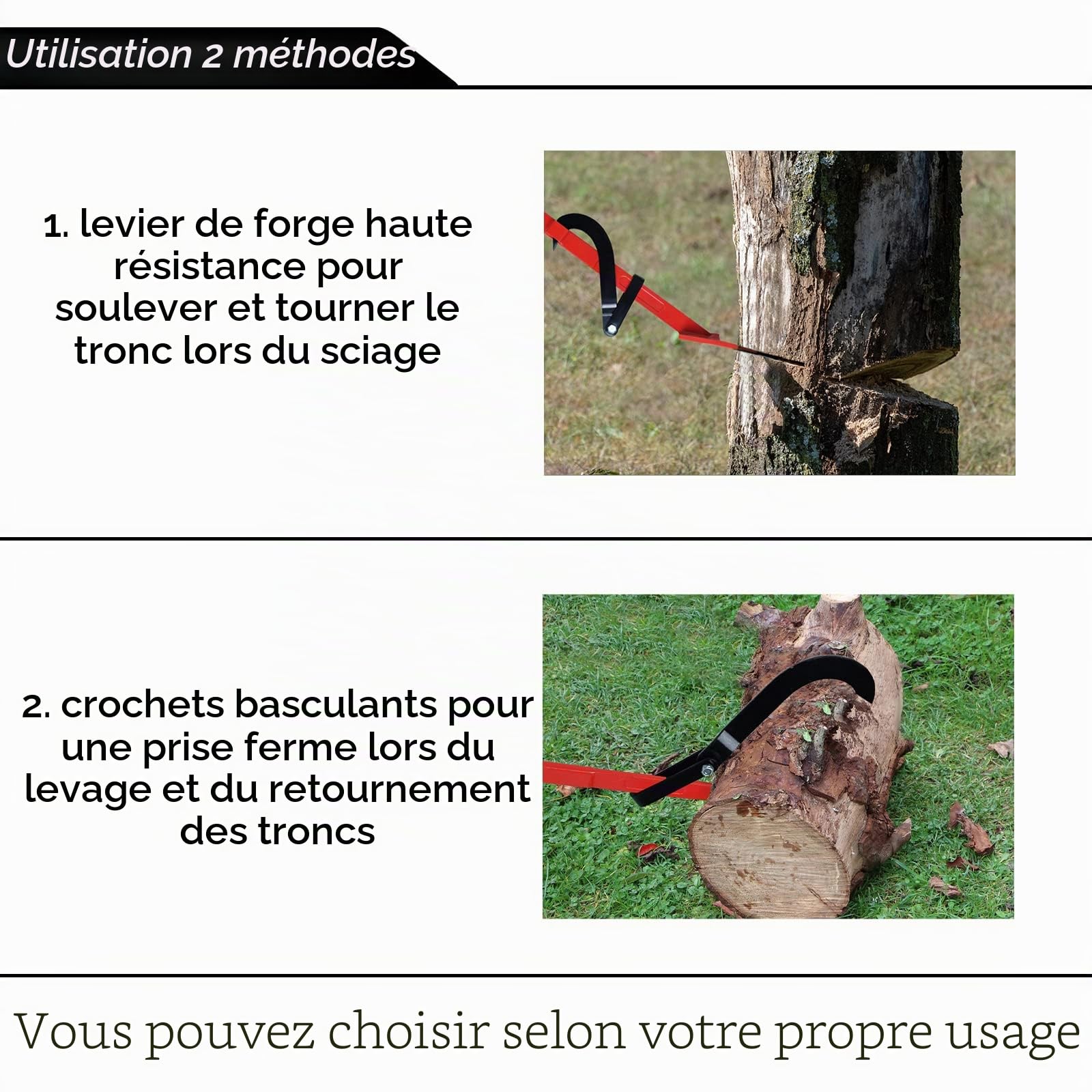 Utilisation 2 méthodes

1. levier de forge haute résistance pour soulever et tourner le tronc lors du sciage

2. crochets basculants pour une prise ferme lors du levage et du retournement des troncs

Vous pouvez choisir selon votre propre usage